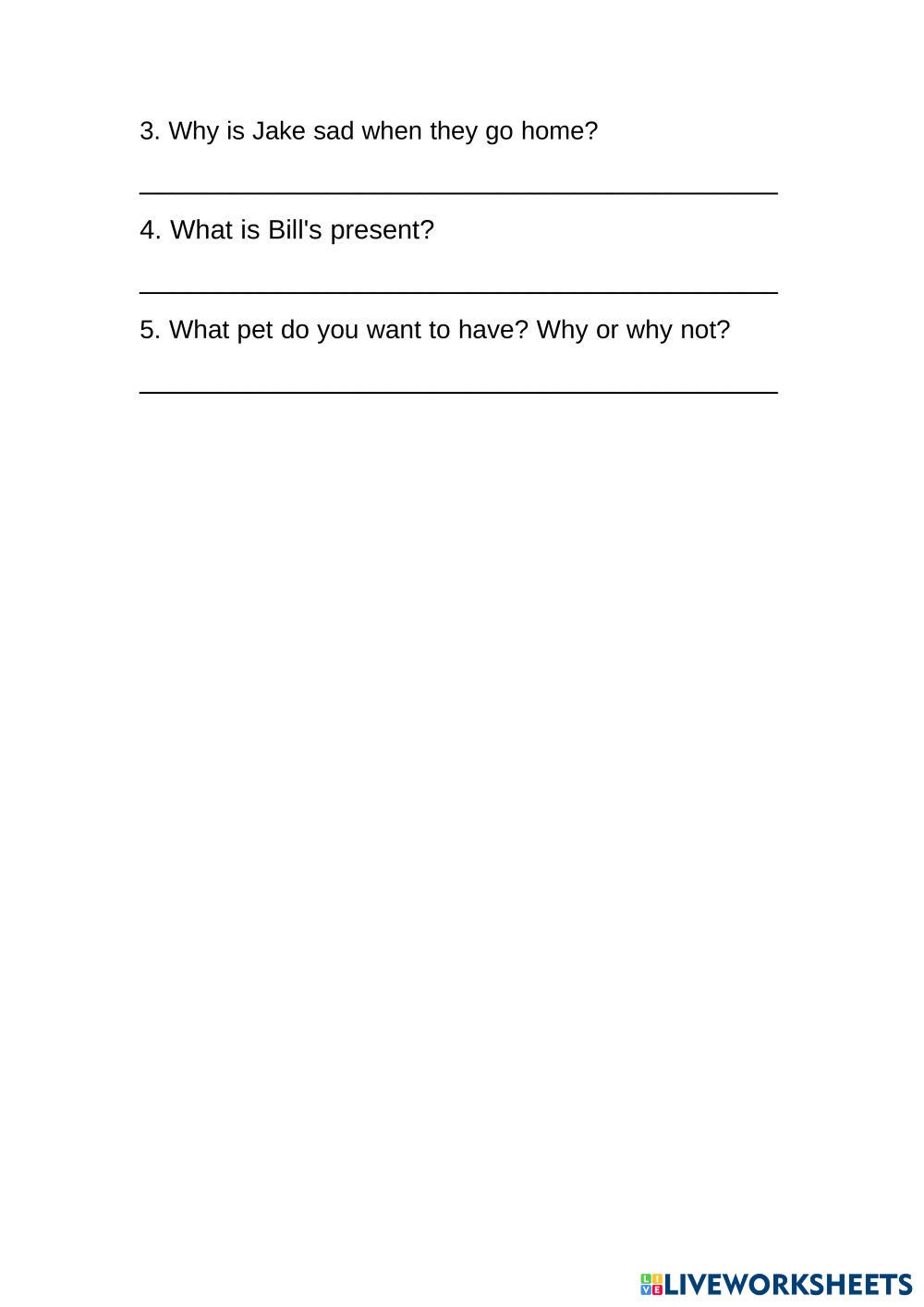 3. Why is Jake sad when they go home?

____

4. What is Bill's present?

____

5. What pet do you want to have? Why or why not?

____

LIVEWORKSHEETS